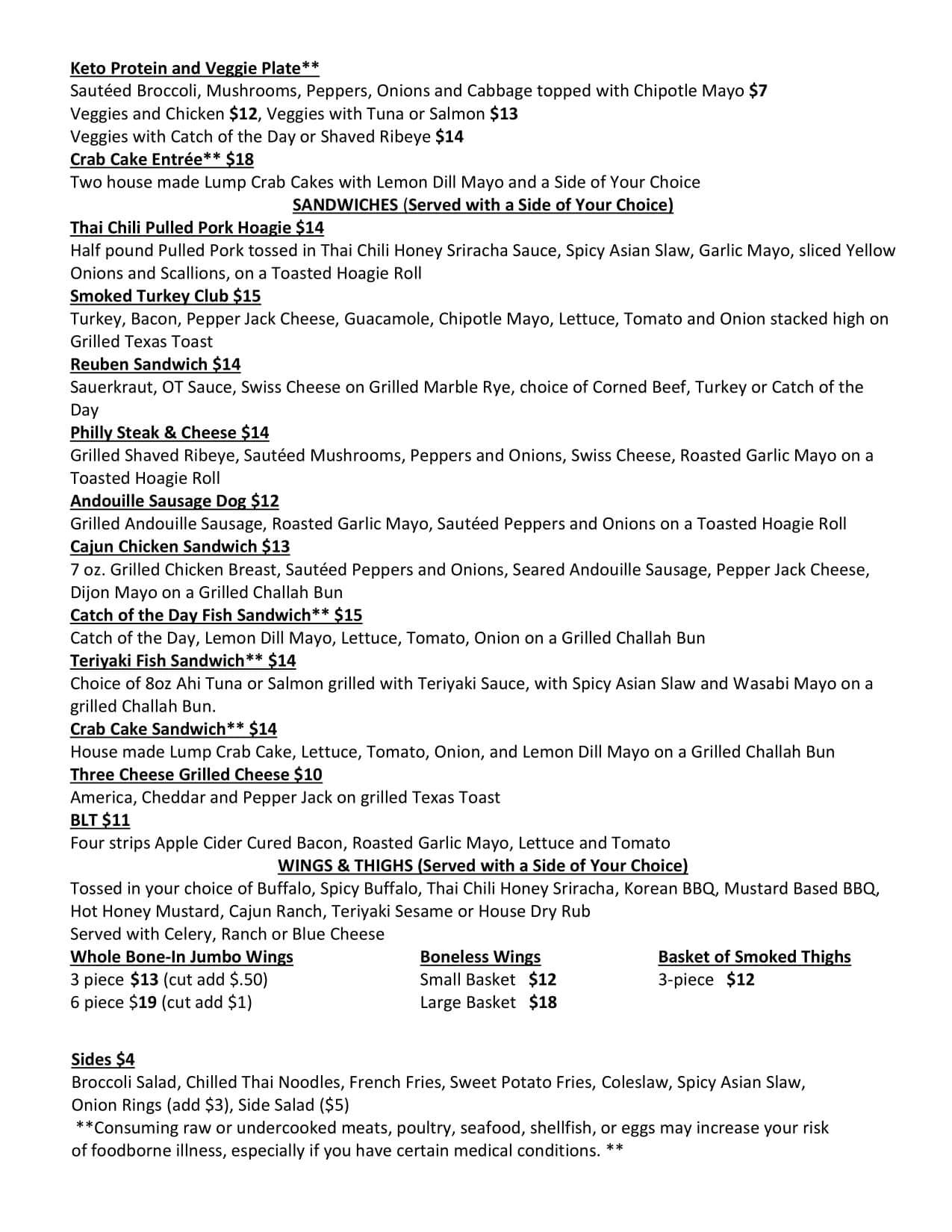 Keto Protein and Veggie Plate**
Sautéed Broccoli, Mushrooms, Peppers, Onions and Cabbage topped with Chipotle Mayo $7
Veggies and Chicken $12, Veggies with Tuna or Salmon $13
Veggies with Catch of the Day or Shaved Ribeye $14
Crab Cake Entrée** $18
Two house made Lump Crab Cakes with Lemon Dill Mayo and a Side of Your Choice

SANDWICHES (Served with a Side of Your Choice)

Thai Chili Pulled Pork Hoagie $14
Half pound Pulled Pork tossed in Thai Chili Honey Sriracha Sauce, Spicy Asian Slaw, Garlic Mayo, sliced Yellow Onions and Scallions, on a Toasted Hoagie Roll
Smoked Turkey Club $15
Turkey, Bacon, Pepper Jack Cheese, Guacamole, Chipotle Mayo, Lettuce, Tomato and Onion stacked high on Grilled Texas Toast
Reuben Sandwich $14
Sauerkraut, OT Sauce, Swiss Cheese on Grilled Marble Rye, choice of Corned Beef, Turkey or Catch of the Day
Philly Steak & Cheese $14
Grilled Shaved Ribeye, Sautéed Mushrooms, Peppers and Onions, Swiss Cheese, Roasted Garlic Mayo on a Toasted Hoagie Roll
Andouille Sausage Dog $12
Grilled Andouille Sausage, Roasted Garlic Mayo, Sautéed Peppers and Onions on a Toasted Hoagie Roll
Cajun Chicken Sandwich $13
7 oz. Grilled Chicken Breast, Sautéed Peppers and Onions, Seared Andouille Sausage, Pepper Jack Cheese, Dijon Mayo on a Grilled Challah Bun
Catch of the Day Fish Sandwich** $15
Catch of the Day, Lemon Dill Mayo, Lettuce, Tomato, Onion on a Grilled Challah Bun
Teriyaki Fish Sandwich** $14
Choice of 8oz Ahi Tuna or Salmon grilled with Teriyaki Sauce, with Spicy Asian Slaw and Wasabi Mayo on a grilled Challah Bun.
Crab Cake Sandwich** $14
House made Lump Crab Cake, Lettuce, Tomato, Onion, and Lemon Dill Mayo on a Grilled Challah Bun
Three Cheese Grilled Cheese $10
America, Cheddar and Pepper Jack on grilled Texas Toast
BLT $11
Four strips Apple Cider Cured Bacon, Roasted Garlic Mayo, Lettuce and Tomato

WINGS & THIGHS (Served with a Side of Your Choice)

Tossed in your choice of Buffalo, Spicy Buffalo, Thai Chili Honey Sriracha, Korean BBQ, Mustard Based BBQ, Hot Honey Mustard, Cajun Ranch, Teriyaki Sesame or House Dry Rub
Served with Celery, Ranch or Blue Cheese

Whole Bone-In Jumbo Wings
3 piece $13 (cut add $.50)
6 piece $19 (cut add $1)

Boneless Wings
Small Basket $12
Large Basket $18

Basket of Smoked Thighs
3-piece $12

Sides $4
Broccoli Salad, Chilled Thai Noodles, French Fries, Sweet Potato Fries, Coleslaw, Spicy Asian Slaw, Onion Rings (add $3), Side Salad ($5)
**Consuming raw or undercooked meats, poultry, seafood, shellfish, or eggs may increase your risk of foodborne illness, especially if you have certain medical conditions. **